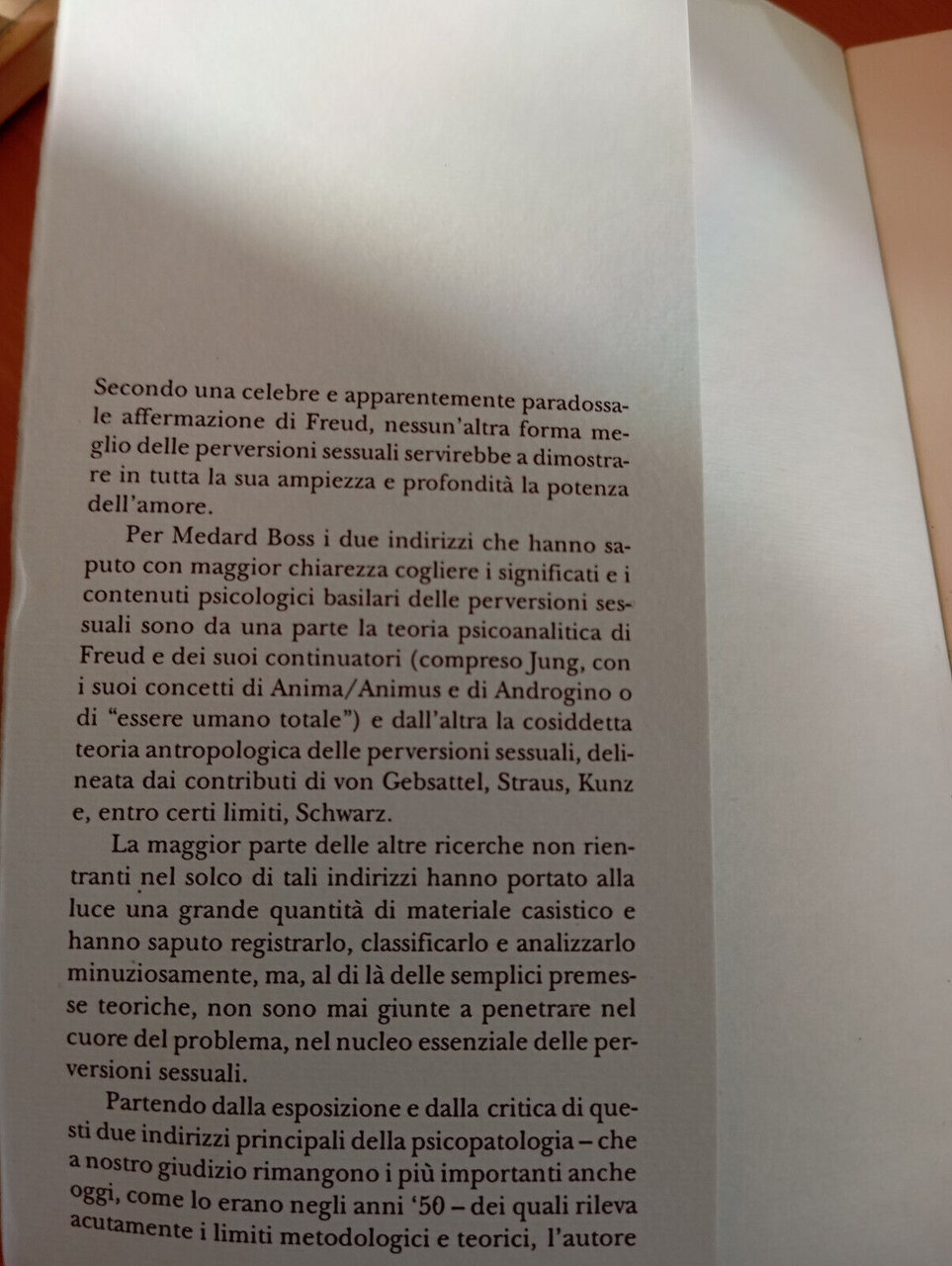 Secondo una celebre e apparentemente paradossale affermazione di Freud, nessun'altra forma meglio delle perversioni sessuali servirebbe a dimostrare in tutta la sua ampiezza e profondità la potenza dell'amore.

Per Medard Boss i due indirizzi che hanno saputo con maggior chiarezza cogliere i significati e i contenuti psicologici basilari delle perversioni sessuali sono da una parte la teoria psicoanalitica di Freud e dei suoi continuatori (compreso Jung, con i suoi concetti di Anima/Animus e di Androgino o di "essere umano totale") e dall'altra la cosiddetta teoria antropologica delle perversioni sessuali, delineata dai contributi di von Gebsattel, Straus, Kunz e, entro certi limiti, Schwarz.

La maggior parte delle altre ricerche non rientranti nel solco di tali indirizzi hanno portato alla luce una grande quantità di materiale casistico e hanno saputo registrarlo, classificarlo e analizzarlo minuziosamente, ma, al di là delle semplici premesse teoriche, non sono mai giunte a penetrare nel cuore del problema, nel nucleo essenziale delle perversioni sessuali.

Partendo dalla esposizione e dalla critica di questi due indirizzi principali della psicopatologia – che a nostro giudizio rimangono i più importanti anche oggi, come lo erano negli anni '50 – dei quali rileva acutamente i limiti metodologici e teorici, l'autore